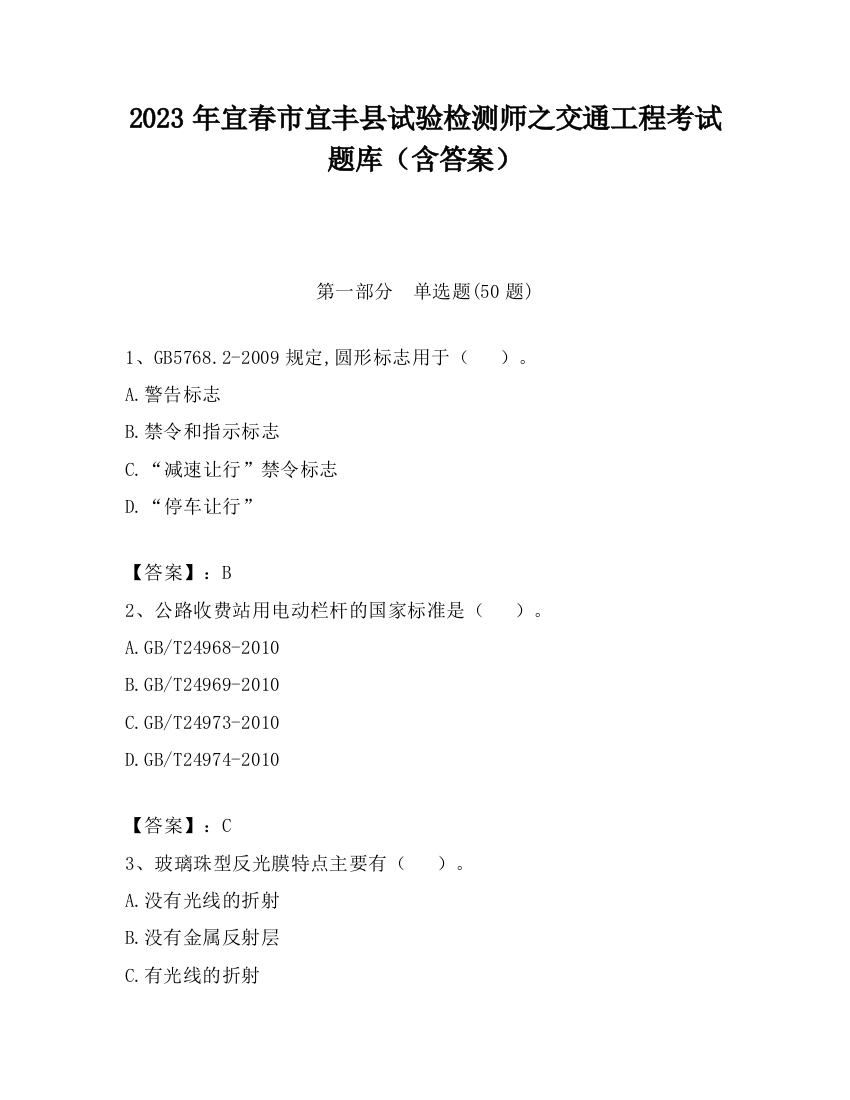 2023 年宜春市宜丰县试验检测师之交通工程考试题库（含答案）

第一部分　单选题(50 题)

1、GB5768.2-2009 规定,圆形标志用于（　）。

A.警告标志

B.禁令和指示标志

C.“减速让行”禁令标志

D.“停车让行”

【答案】：B

2、公路收费站用电动栏杆的国家标准是（　）。

A.GB/T24968-2010

B.GB/T24969-2010

C.GB/T24973-2010

D.GB/T24974-2010

【答案】：C

3、玻璃珠型反光膜特点主要有（　）。

A.没有光线的折射

B.没有金属反射层

C.有光线的折射